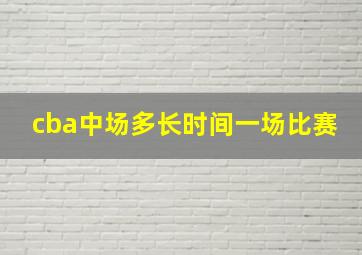 cba中场多长时间一场比赛